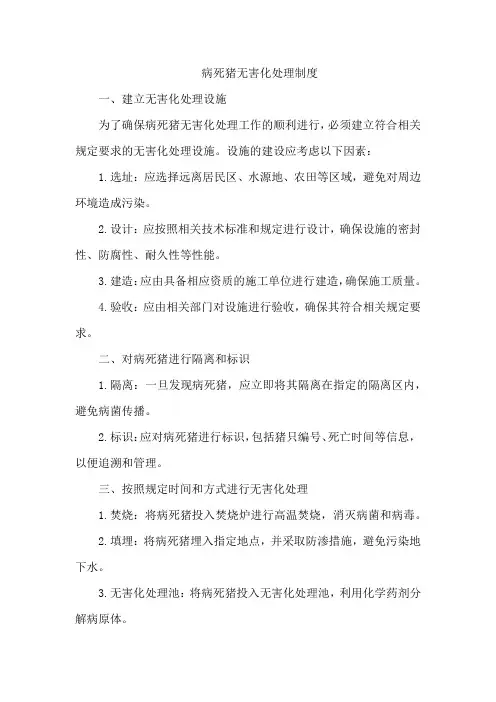 病死猪无害化处理制度

一、建立无害化处理设施

为了确保病死猪无害化处理工作的顺利进行，必须建立符合相关规定要求的无害化处理设施。设施的建设应考虑以下因素：

1.选址：应选择远离居民区、水源地、农田等区域，避免对周边环境造成污染。

2.设计：应按照相关技术标准和规定进行设计，确保设施的密封性、防腐性、耐久性等性能。

3.建造：应由具备相应资质的施工单位进行建造，确保施工质量。

4.验收：应由相关部门对设施进行验收，确保其符合相关规定要求。

二、对病死猪进行隔离和标识

1.隔离：一旦发现病死猪，应立即将其隔离在指定的隔离区内，避免病菌传播。

2.标识：应对病死猪进行标识，包括猪只编号、死亡时间等信息，以便追溯和管理。

三、按照规定时间和方式进行无害化处理

1.焚烧：将病死猪投入焚烧炉进行高温焚烧，消灭病菌和病毒。

2.填埋：将病死猪埋入指定地点，并采取防渗措施，避免污染地下水。

3.无害化处理池：将病死猪投入无害化处理池，利用化学药剂分解病原体。